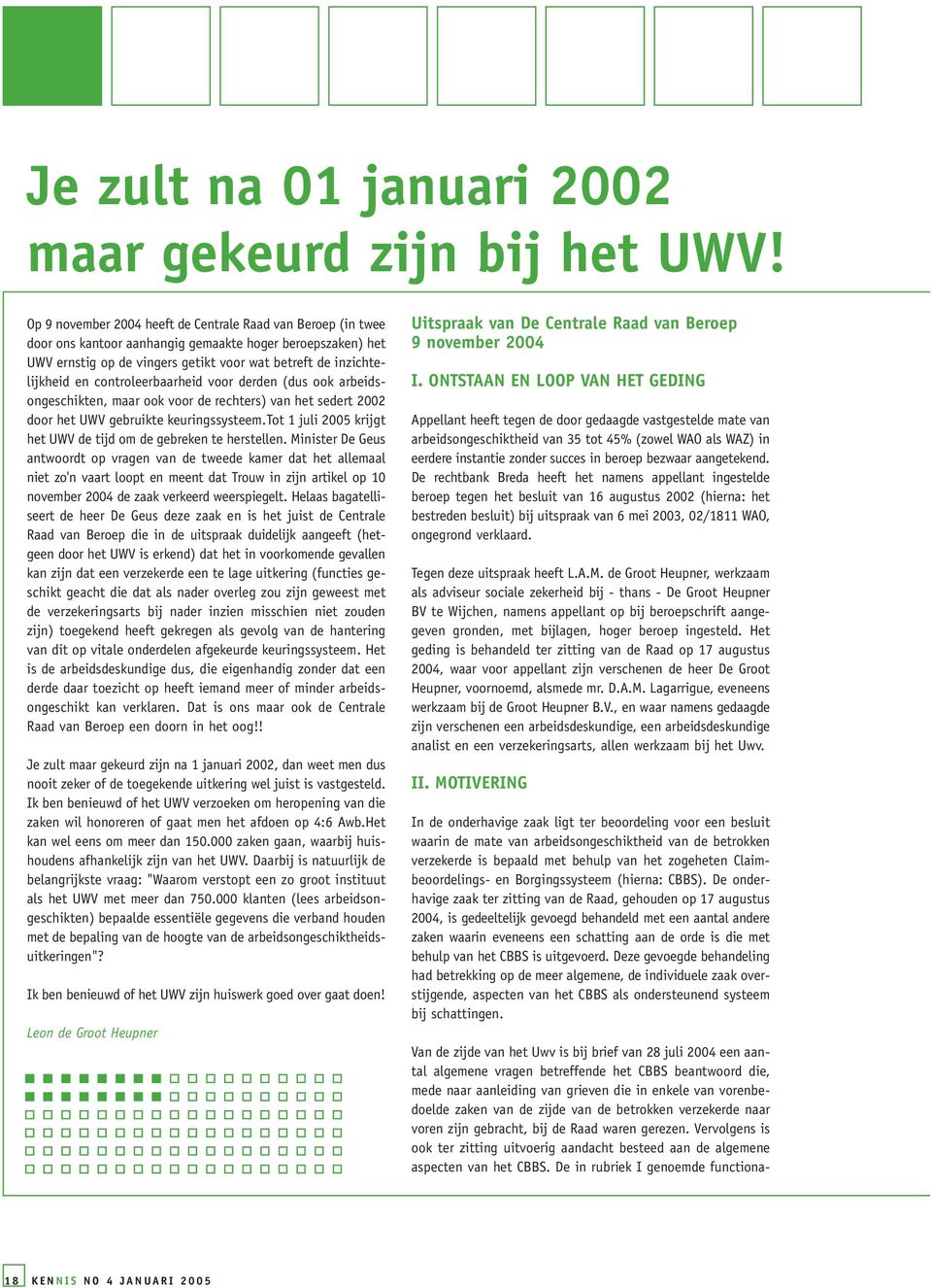 Je zult na 01 januari 2002 maar gekeurd zijn bij het UWV!

Op 9 november 2004 heeft de Centrale Raad van Beroep (in twee door ons kantoor aanhangig gemaakte hoger beroepszaken) het UWV ernstig op de vingers getikt voor wat betreft de inzichtelijkheid en controleerbaarheid voor derden (dus ook arbeidsongeschikten, maar ook voor de rechters) van het sedert 2002 door het UWV gebruikte keuringssysteem.Tot 1 juli 2005 krijgt het UWV de tijd om de gebreken te herstellen. Minister De Geus antwoordt op vragen van de tweede kamer dat het allemaal niet zo'n vaart loopt en meent dat Trouw in zijn artikel op 10 november 2004 de zaak verkeerd weerspiegelt. Helaas bagatelliseert de heer De Geus deze zaak en is het juist de Centrale Raad van Beroep die in de uitspraak duidelijk aangeeft (hetgeen door het UWV is erkend) dat het in voorkomende gevallen kan zijn dat een verzekerde een te lage uitkering (functies geschikt geacht die dat als nader overleg zou zijn geweest met de verzekeringsarts bij nader inzien misschien niet zouden zijn) toegekend heeft gekregen als gevolg van de hantering van dit op vitale onderdelen afgekeurde keuringssysteem. Het is de arbeidsdeskundige dus, die eigenhandig zonder dat een derde daar toezicht op heeft iemand meer of minder arbeidsongeschikt kan verklaren. Dat is ons maar ook de Centrale Raad van Beroep een doorn in het oog!!

Je zult maar gekeurd zijn na 1 januari 2002, dan weet men dus nooit zeker of de toegekende uitkering wel juist is vastgesteld. Ik ben benieuwd of het UWV verzoeken om heropening van die zaken wil honoreren of gaat men het afdoen op 4:6 Awb.Het kan wel eens om meer dan 150.000 zaken gaan, waarbij huishoudens afhankelijk zijn van het UWV. Daarbij is natuurlijk de belangrijkste vraag: "Waarom verstopt een zo groot instituut als het UWV met meer dan 750.000 klanten (lees arbeidsongeschikten) bepaalde essentiële gegevens die verband houden met de bepaling van de hoogte van de arbeidsongeschiktheidsuitkeringen"?

Ik ben benieuwd of het UWV zijn huiswerk goed over gaat doen!

Leon de Groot Heupner

Uitspraak van De Centrale Raad van Beroep 9 november 2004

I. ONTSTAAN EN LOOP VAN HET GEDING

Appellant heeft tegen de door gedaagde vastgestelde mate van arbeidsongeschiktheid van 35 tot 45% (zowel WAO als WAZ) in eerdere instantie zonder succes in beroep bezwaar aangetekend. De rechtbank Breda heeft het namens appellant ingestelde beroep tegen het besluit van 16 augustus 2002 (hierna: het bestreden besluit) bij uitspraak van 6 mei 2003, 02/1811 WAO, ongegrond verklaard.

Tegen deze uitspraak heeft L.A.M. de Groot Heupner, werkzaam als adviseur sociale zekerheid bij - thans - De Groot Heupner BV te Wijchen, namens appellant op bij beroepschrift aangegeven gronden, met bijlagen, hoger beroep ingesteld. Het geding is behandeld ter zitting van de Raad op 17 augustus 2004, waar voor appellant zijn verschenen de heer De Groot Heupner, voornoemd, alsmede mr. D.A.M. Lagarrigue, eveneens werkzaam bij de Groot Heupner B.V., en waar namens gedaagde zijn verschenen een arbeidsdeskundige, een arbeidsdeskundige analist en een verzekeringsarts, allen werkzaam bij het Uwv.

II. MOTIVERING

In de onderhavige zaak ligt ter beoordeling voor een besluit waarin de mate van arbeidsongeschiktheid van de betrokken verzekerde is bepaald met behulp van het zogeheten Claimbeoordelings- en Borgingssysteem (hierna: CBBS). De onderhavige zaak ter zitting van de Raad, gehouden op 17 augustus 2004, is gedeeltelijk gevoegd behandeld met een aantal andere zaken waarin eveneens een schatting aan de orde is die met behulp van het CBBS is uitgevoerd. Deze gevoegde behandeling had betrekking op de meer algemene, de individuele zaak overstijgende, aspecten van het CBBS als ondersteunend systeem bij schattingen.

Van de zijde van het Uwv is bij brief van 28 juli 2004 een aantal algemene vragen betreffende het CBBS beantwoord die, mede naar aanleiding van grieven die in enkele van vorenbedoelde zaken van de zijde van de betrokken verzekerde naar voren zijn gebracht, bij de Raad waren gerezen. Vervolgens is ook ter zitting uitvoerig aandacht besteed aan de algemene aspecten van het CBBS. De in rubriek I genoemde functiona-

18 KENNIS NO 4 JANUARI 2005